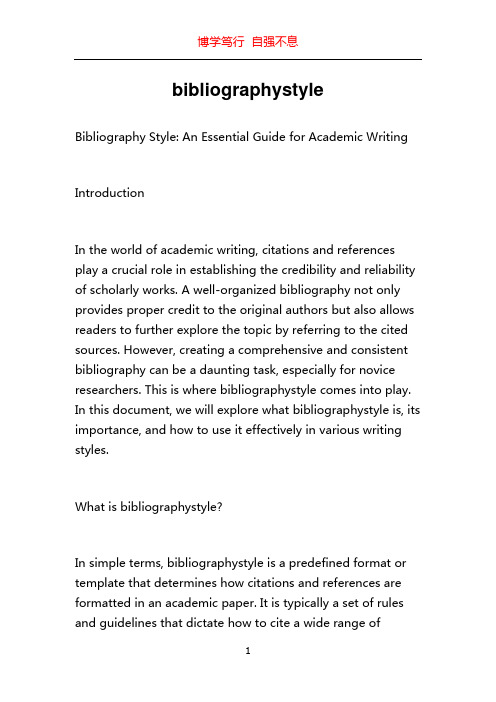 博学笃行 自强不息

bibliographystyle

Bibliography Style: An Essential Guide for Academic Writing

Introduction

In the world of academic writing, citations and references play a crucial role in establishing the credibility and reliability of scholarly works. A well-organized bibliography not only provides proper credit to the original authors but also allows readers to further explore the topic by referring to the cited sources. However, creating a comprehensive and consistent bibliography can be a daunting task, especially for novice researchers. This is where bibliographystyle comes into play. In this document, we will explore what bibliographystyle is, its importance, and how to use it effectively in various writing styles.

What is bibliographystyle?

In simple terms, bibliographystyle is a predefined format or template that determines how citations and references are formatted in an academic paper. It is typically a set of rules and guidelines that dictate how to cite a wide range of

1